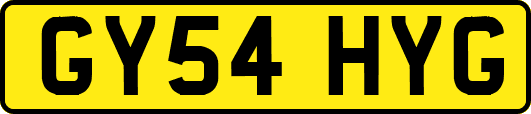 GY54 HYG